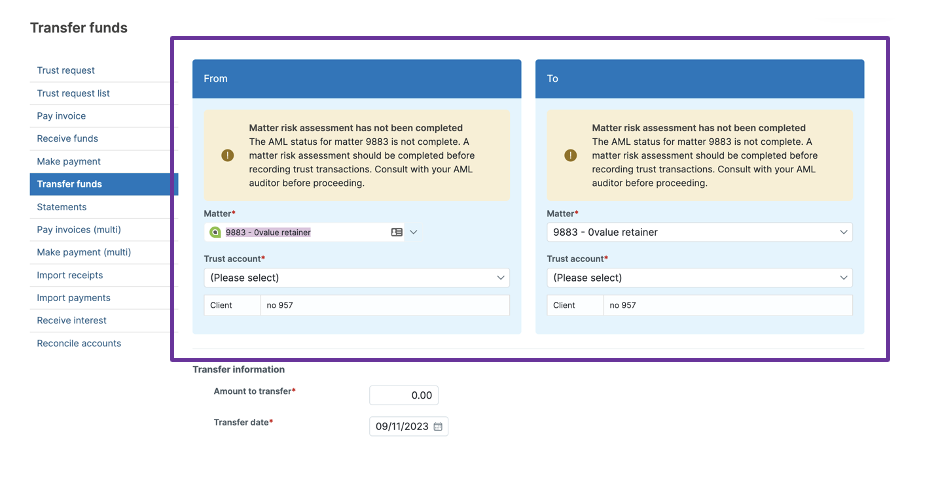 Transfer funds

Trust request
Trust request list
Pay invoice
Receive funds
Make payment
Transfer funds
Statements
Pay invoices (multi)
Make payment (multi)
Import receipts
Import payments
Receive interest
Reconcile accounts

From

Matter risk assessment has not been completed
The AML status for matter 9883 is not complete. A matter risk assessment should be completed before recording trust transactions. Consult with your AML auditor before proceeding.

Matter*
9883 - 0value retainer

Trust account*
(Please select)

| Client | no 957 |
|---|---|

To

Matter risk assessment has not been completed
The AML status for matter 9883 is not complete. A matter risk assessment should be completed before recording trust transactions. Consult with your AML auditor before proceeding.

Matter*
9883 - 0value retainer

Trust account*
(Please select)

| Client | no 957 |
|---|---|

Transfer information

Amount to transfer* 0.00

Transfer date* 09/11/2023